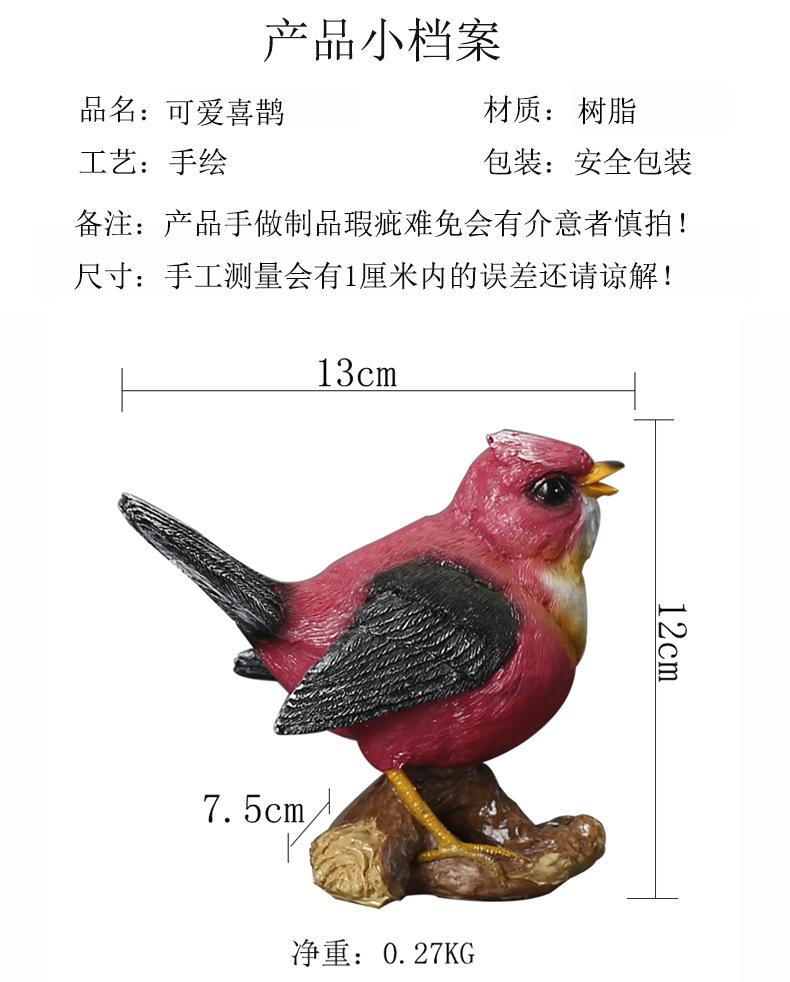 产品小档案

品名：可爱喜鹊　　材质：树脂

工艺：手绘　　包装：安全包装

备注：产品手做制品瑕疵难免会有介意者慎拍！

尺寸：手工测量会有1厘米内的误差还请谅解！

13cm

12cm

7.5cm

净重：0.27KG